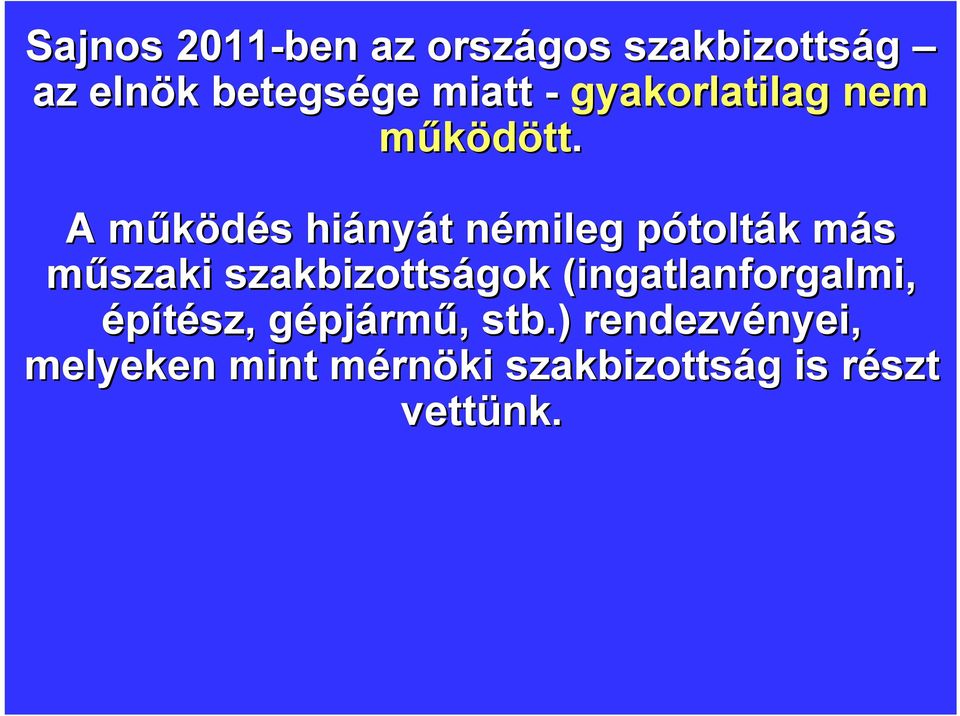 Sajnos 2011-ben az országos szakbizottság – az elnök betegsége miatt - gyakorlatilag nem működött.

A működés hiányát némileg pótolták más műszaki szakbizottságok (ingatlanforgalmi, építész, gépjármű, stb.) rendezvényei, melyeken mint mérnöki szakbizottság is részt vettünk.